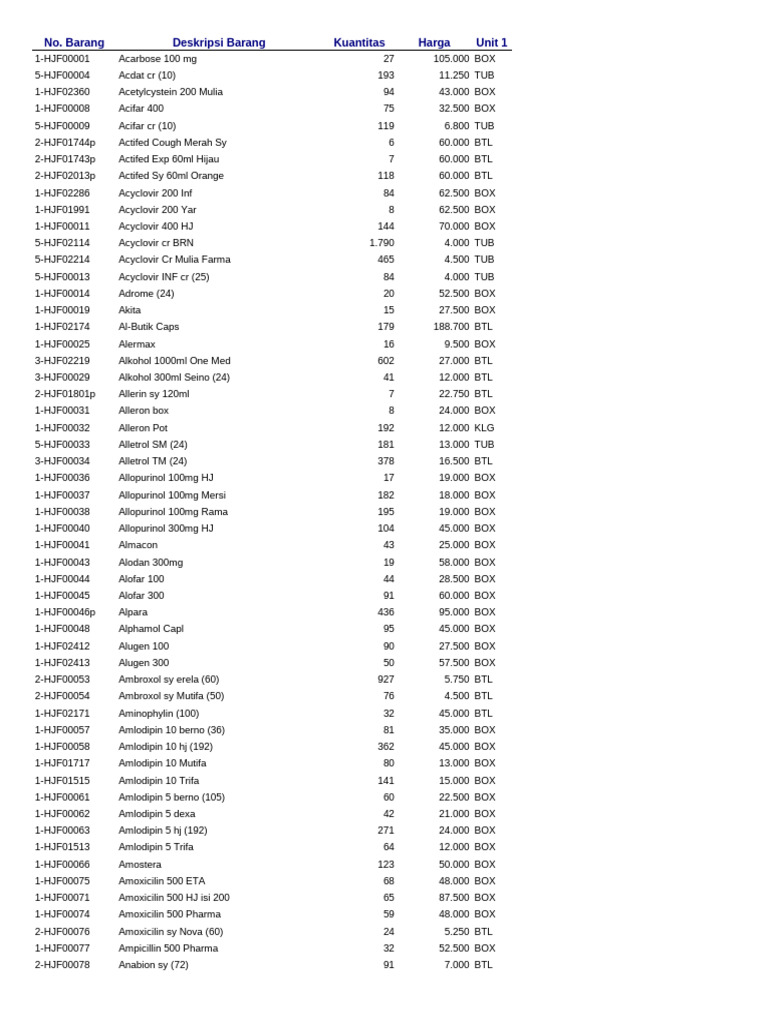 | No. Barang | Deskripsi Barang | Kuantitas | Harga | Unit 1 |
|---|---|---|---|---|
| 1-HJF00001 | Acarbose 100 mg | 27 | 105.000 | BOX |
| 5-HJF00004 | Acdat cr (10) | 193 | 11.250 | TUB |
| 1-HJF02360 | Acetylcystein 200 Mulia | 94 | 43.000 | BOX |
| 1-HJF00008 | Acifar 400 | 75 | 32.500 | BOX |
| 5-HJF00009 | Acifar cr (10) | 119 | 6.800 | TUB |
| 2-HJF01744p | Actifed Cough Merah Sy | 6 | 60.000 | BTL |
| 2-HJF01743p | Actifed Exp 60ml Hijau | 7 | 60.000 | BTL |
| 2-HJF02013p | Actifed Sy 60ml Orange | 118 | 60.000 | BTL |
| 1-HJF02286 | Acyclovir 200 Inf | 84 | 62.500 | BOX |
| 1-HJF01991 | Acyclovir 200 Yar | 8 | 62.500 | BOX |
| 1-HJF00011 | Acyclovir 400 HJ | 144 | 70.000 | BOX |
| 5-HJF02114 | Acyclovir cr BRN | 1.790 | 4.000 | TUB |
| 5-HJF02214 | Acyclovir Cr Mulia Farma | 465 | 4.500 | TUB |
| 5-HJF00013 | Acyclovir INF cr (25) | 84 | 4.000 | TUB |
| 1-HJF00014 | Adrome (24) | 20 | 52.500 | BOX |
| 1-HJF00019 | Akita | 15 | 27.500 | BOX |
| 1-HJF02174 | Al-Butik Caps | 179 | 188.700 | BTL |
| 1-HJF00025 | Alermax | 16 | 9.500 | BOX |
| 3-HJF02219 | Alkohol 1000ml One Med | 602 | 27.000 | BTL |
| 3-HJF00029 | Alkohol 300ml Seino (24) | 41 | 12.000 | BTL |
| 2-HJF01801p | Allerin sy 120ml | 7 | 22.750 | BTL |
| 1-HJF00031 | Alleron box | 8 | 24.000 | BOX |
| 1-HJF00032 | Alleron Pot | 192 | 12.000 | KLG |
| 5-HJF00033 | Alletrol SM (24) | 181 | 13.000 | TUB |
| 3-HJF00034 | Alletrol TM (24) | 378 | 16.500 | BTL |
| 1-HJF00036 | Allopurinol 100mg HJ | 17 | 19.000 | BOX |
| 1-HJF00037 | Allopurinol 100mg Mersi | 182 | 18.000 | BOX |
| 1-HJF00038 | Allopurinol 100mg Rama | 195 | 19.000 | BOX |
| 1-HJF00040 | Allopurinol 300mg HJ | 104 | 45.000 | BOX |
| 1-HJF00041 | Almacon | 43 | 25.000 | BOX |
| 1-HJF00043 | Alodan 300mg | 19 | 58.000 | BOX |
| 1-HJF00044 | Alofar 100 | 44 | 28.500 | BOX |
| 1-HJF00045 | Alofar 300 | 91 | 60.000 | BOX |
| 1-HJF00046p | Alpara | 436 | 95.000 | BOX |
| 1-HJF00048 | Alphamol Capl | 95 | 45.000 | BOX |
| 1-HJF02412 | Alugen 100 | 90 | 27.500 | BOX |
| 1-HJF02413 | Alugen 300 | 50 | 57.500 | BOX |
| 2-HJF00053 | Ambroxol sy erela (60) | 927 | 5.750 | BTL |
| 2-HJF00054 | Ambroxol sy Mutifa (50) | 76 | 4.500 | BTL |
| 1-HJF02171 | Aminophylin (100) | 32 | 45.000 | BTL |
| 1-HJF00057 | Amlodipin 10 berno (36) | 81 | 35.000 | BOX |
| 1-HJF00058 | Amlodipin 10 hj (192) | 362 | 45.000 | BOX |
| 1-HJF01717 | Amlodipin 10 Mutifa | 80 | 13.000 | BOX |
| 1-HJF01515 | Amlodipin 10 Trifa | 141 | 15.000 | BOX |
| 1-HJF00061 | Amlodipin 5 berno (105) | 60 | 22.500 | BOX |
| 1-HJF00062 | Amlodipin 5 dexa | 42 | 21.000 | BOX |
| 1-HJF00063 | Amlodipin 5 hj (192) | 271 | 24.000 | BOX |
| 1-HJF01513 | Amlodipin 5 Trifa | 64 | 12.000 | BOX |
| 1-HJF00066 | Amostera | 123 | 50.000 | BOX |
| 1-HJF00075 | Amoxicilin 500 ETA | 68 | 48.000 | BOX |
| 1-HJF00071 | Amoxicilin 500 HJ isi 200 | 65 | 87.500 | BOX |
| 1-HJF00074 | Amoxicilin 500 Pharma | 59 | 48.000 | BOX |
| 2-HJF00076 | Amoxicilin sy Nova (60) | 24 | 5.250 | BTL |
| 1-HJF00077 | Ampicillin 500 Pharma | 32 | 52.500 | BOX |
| 2-HJF00078 | Anabion sy (72) | 91 | 7.000 | BTL |